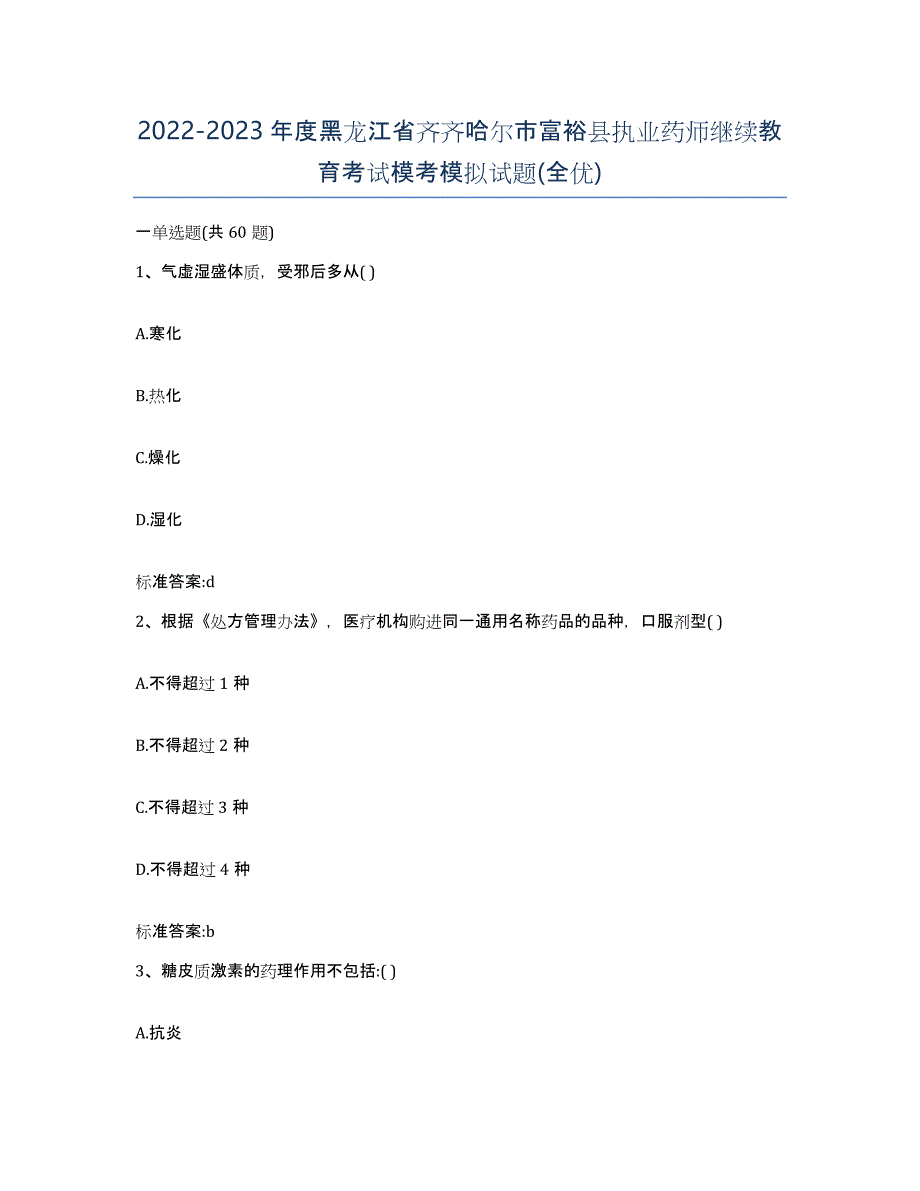 2022-2023年度黑龙江省齐齐哈尔市富裕县执业药师继续教育考试模考模拟试题(全优)

一单选题(共 60 题)

1、气虚湿盛体质，受邪后多从( )

A.寒化

B.热化

C.燥化

D.湿化

标准答案:d

2、根据《处方管理办法》，医疗机构购进同一通用名称药品的品种，口服剂型( )

A.不得超过 1 种

B.不得超过 2 种

C.不得超过 3 种

D.不得超过 4 种

标准答案:b

3、糖皮质激素的药理作用不包括:( )

A.抗炎